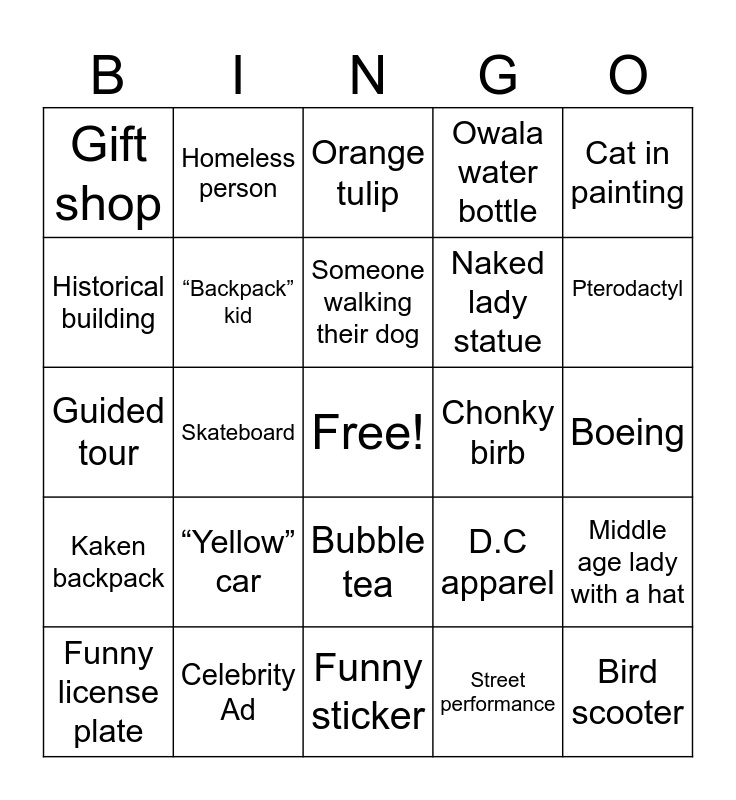 | B | I | N | G | O |
|---|---|---|---|---|
| Gift shop | Homeless person | Orange tulip | Owala water bottle | Cat in painting |
| Historical building | “Backpack” kid | Someone walking their dog | Naked lady statue | Pterodactyl |
| Guided tour | Skateboard | Free! | Chonky birb | Boeing |
| Kaken backpack | “Yellow” car | Bubble tea | D.C apparel | Middle age lady with a hat |
| Funny license plate | Celebrity Ad | Funny sticker | Street performance | Bird scooter |